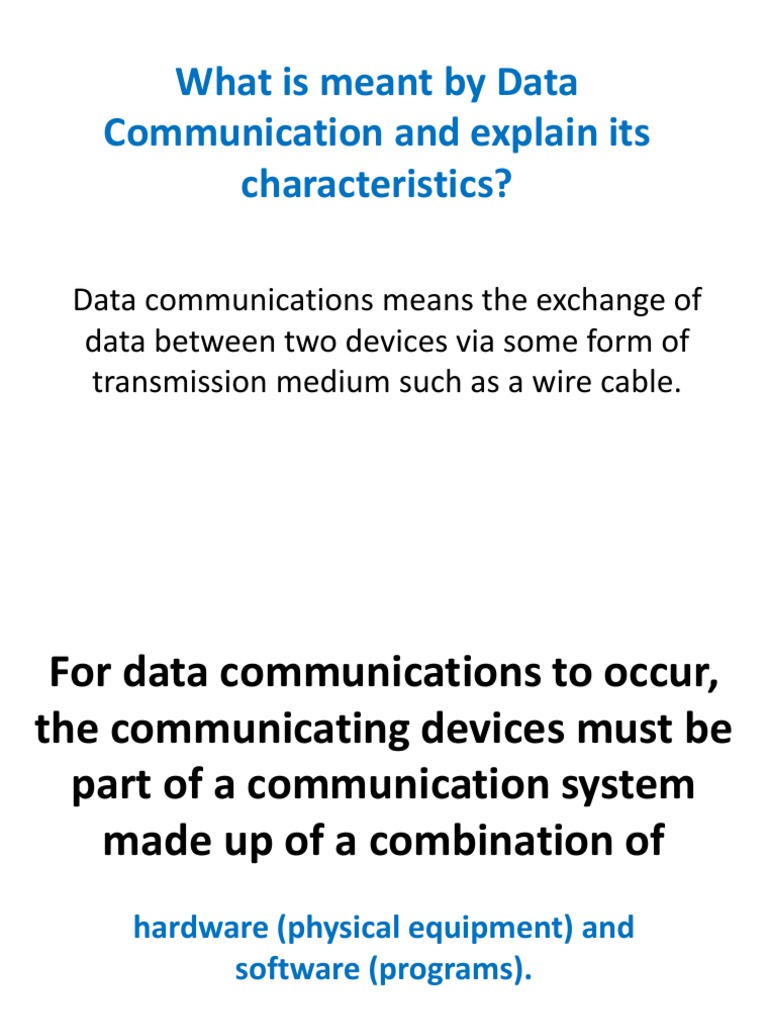 What is meant by Data Communication and explain its characteristics?

Data communications means the exchange of data between two devices via some form of transmission medium such as a wire cable.

For data communications to occur, the communicating devices must be part of a communication system made up of a combination of

hardware (physical equipment) and software (programs).